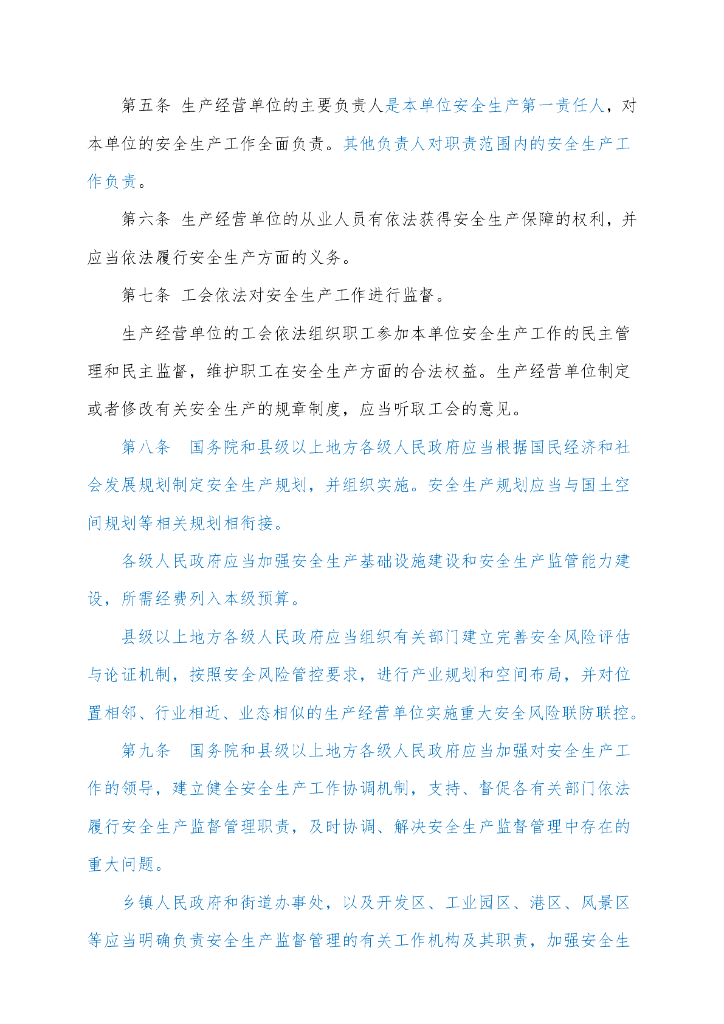 第五条 生产经营单位的主要负责人是本单位安全生产第一责任人，对本单位的安全生产工作全面负责。其他负责人对职责范围内的安全生产工作负责。

第六条 生产经营单位的从业人员有依法获得安全生产保障的权利，并应当依法履行安全生产方面的义务。

第七条 工会依法对安全生产工作进行监督。

生产经营单位的工会依法组织职工参加本单位安全生产工作的民主管理和民主监督，维护职工在安全生产方面的合法权益。生产经营单位制定或者修改有关安全生产的规章制度，应当听取工会的意见。

第八条 国务院和县级以上地方各级人民政府应当根据国民经济和社会发展规划制定安全生产规划，并组织实施。安全生产规划应当与国土空间规划等相关规划相衔接。

各级人民政府应当加强安全生产基础设施建设和安全生产监管能力建设，所需经费列入本级预算。

县级以上地方各级人民政府应当组织有关部门建立完善安全风险评估与论证机制，按照安全风险管控要求，进行产业规划和空间布局，并对位置相邻、行业相近、业态相似的生产经营单位实施重大安全风险联防联控。

第九条 国务院和县级以上地方各级人民政府应当加强对安全生产工作的领导，建立健全安全生产工作协调机制，支持、督促各有关部门依法履行安全生产监督管理职责，及时协调、解决安全生产监督管理中存在的重大问题。

乡镇人民政府和街道办事处，以及开发区、工业园区、港区、风景区等应当明确负责安全生产监督管理的有关工作机构及其职责，加强安全生